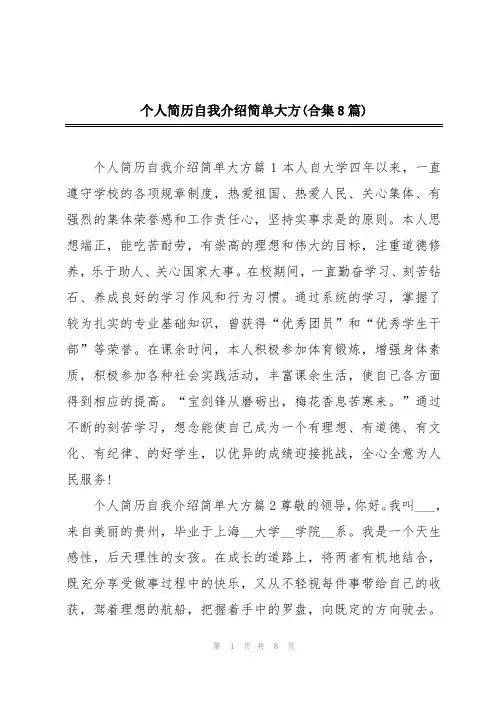 个人简历自我介绍简单大方(合集8篇)

个人简历自我介绍简单大方篇1 本人自大学四年以来，一直遵守学校的各项规章制度，热爱祖国、热爱人民、关心集体、有强烈的集体荣誉感和工作责任心，坚持实事求是的原则。本人思想端正，能吃苦耐劳，有崇高的理想和伟大的目标，注重道德修养，乐于助人、关心国家大事。在校期间，一直勤奋学习、刻苦钻石、养成良好的学习作风和行为习惯。通过系统的学习，掌握了较为扎实的专业基础知识，曾获得“优秀团员”和“优秀学生干部”等荣誉。在课余时间，本人积极参加体育锻炼，增强身体素质，积极参加各种社会实践活动，丰富课余生活，使自己各方面得到相应的提高。“宝剑锋从磨砺出，梅花香息苦寒来。”通过不断的刻苦学习，想念能使自己成为一个有理想、有道德、有文化、有纪律、的好学生，以优异的成绩迎接挑战，全心全意为人民服务!

个人简历自我介绍简单大方篇2 尊敬的领导，你好。我叫___，来自美丽的贵州，毕业于上海__大学__学院__系。我是一个天生感性，后天理性的女孩。在成长的道路上，将两者有机地结合，既充分享受做事过程中的快乐，又从不轻视每件事带给自己的收获，驾着理想的航船，把握着手中的罗盘，向既定的方向驶去。

第 1 页 共 8 页